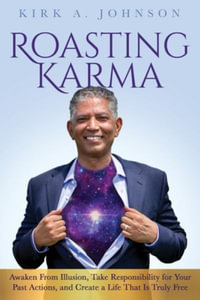 KIRK A. JOHNSON

ROASTING KARMA

Awaken From Illusion, Take Responsibility for Your Past Actions, and Create a Life That Is Truly Free